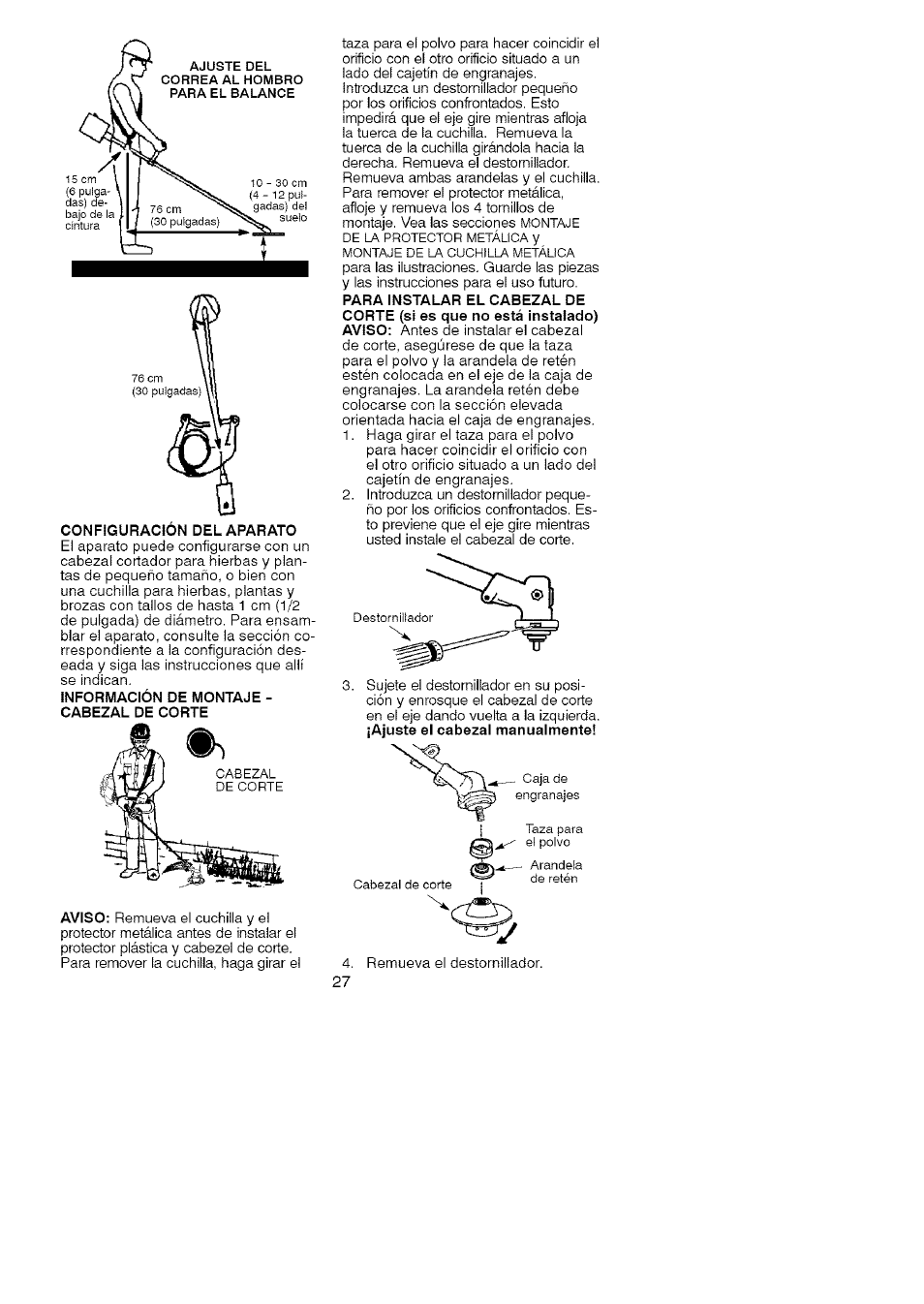 AJUSTE DEL CORREA AL HOMBRO PARA EL BALANCE

15 cm (6 pulgadas) debajo de la cintura

76 cm (30 pulgadas)

10 - 30 cm (4 - 12 pulgadas) del suelo

76 cm (30 pulgadas)

CONFIGURACIÓN DEL APARATO
El aparato puede configurarse con un cabezal cortador para hierbas y plantas de pequeño tamaño, o bien con una cuchilla para hierbas, plantas y brozas con tallos de hasta 1 cm (1/2 de pulgada) de diámetro. Para ensamblar el aparato, consulte la sección correspondiente a la configuración deseada y siga las instrucciones que allí se indican.

INFORMACIÓN DE MONTAJE - CABEZAL DE CORTE

CABEZAL DE CORTE

AVISO: Remueva el cuchilla y el protector metálica antes de instalar el protector plástica y cabezel de corte. Para remover la cuchilla, haga girar el taza para el polvo para hacer coincidir el orificio con el otro orificio situado a un lado del cajetín de engranajes. Introduzca un destornillador pequeño por los orificios confrontados. Esto impedirá que el eje gire mientras afloja la tuerca de la cuchilla. Remueva la tuerca de la cuchilla girándola hacia la derecha. Remueva el destornillador. Remueva ambas arandelas y el cuchilla. Para remover el protector metálica, afloje y remueva los 4 tornillos de montaje. Vea las secciones MONTAJE DE LA PROTECTOR METÁLICA y MONTAJE DE LA CUCHILLA METÁLICA para las ilustraciones. Guarde las piezas y las instrucciones para el uso futuro.

PARA INSTALAR EL CABEZAL DE CORTE (si es que no está instalado)
AVISO: Antes de instalar el cabezal de corte, asegúrese de que la taza para el polvo y la arandela de retén estén colocada en el eje de la caja de engranajes. La arandela retén debe colocarse con la sección elevada orientada hacia el caja de engranajes.
1. Haga girar el taza para el polvo para hacer coincidir el orificio con el otro orificio situado a un lado del cajetín de engranajes.
2. Introduzca un destornillador pequeño por los orificios confrontados. Esto previene que el eje gire mientras usted instale el cabezal de corte.

Destornillador

3. Sujete el destornillador en su posición y enrosque el cabezal de corte en el eje dando vuelta a la izquierda. ¡Ajuste el cabezal manualmente!

Caja de engranajes

Taza para el polvo

Arandela de retén

Cabezal de corte

4. Remueva el destornillador.

27